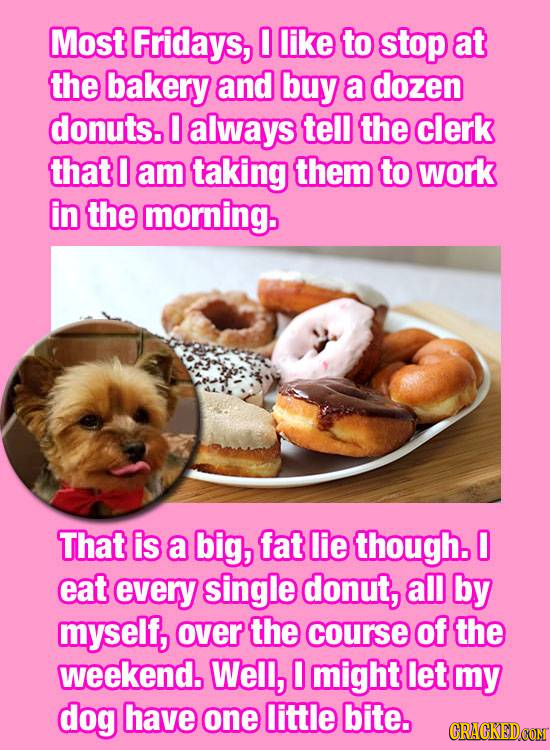 Most Fridays, I like to stop at the bakery and buy a dozen donuts. I always tell the clerk that I am taking them to work in the morning.

That is a big, fat lie though. I eat every single donut, all by myself, over the course of the weekend. Well, I might let my dog have one little bite.

CRACKED.COM